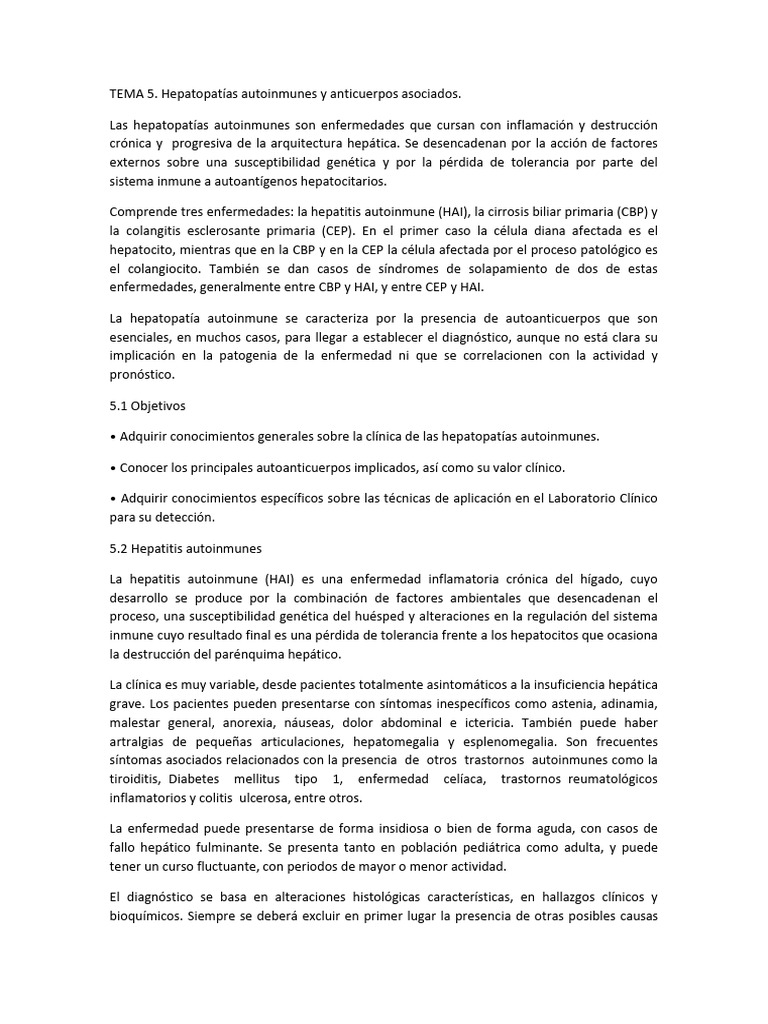 TEMA 5. Hepatopatías autoinmunes y anticuerpos asociados.

Las hepatopatías autoinmunes son enfermedades que cursan con inflamación y destrucción crónica y progresiva de la arquitectura hepática. Se desencadenan por la acción de factores externos sobre una susceptibilidad genética y por la pérdida de tolerancia por parte del sistema inmune a autoantígenos hepatocitarios.

Comprende tres enfermedades: la hepatitis autoinmune (HAI), la cirrosis biliar primaria (CBP) y la colangitis esclerosante primaria (CEP). En el primer caso la célula diana afectada es el hepatocito, mientras que en la CBP y en la CEP la célula afectada por el proceso patológico es el colangiocito. También se dan casos de síndromes de solapamiento de dos de estas enfermedades, generalmente entre CBP y HAI, y entre CEP y HAI.

La hepatopatía autoinmune se caracteriza por la presencia de autoanticuerpos que son esenciales, en muchos casos, para llegar a establecer el diagnóstico, aunque no está clara su implicación en la patogenia de la enfermedad ni que se correlacionen con la actividad y pronóstico.

5.1 Objetivos

• Adquirir conocimientos generales sobre la clínica de las hepatopatías autoinmunes.

• Conocer los principales autoanticuerpos implicados, así como su valor clínico.

• Adquirir conocimientos específicos sobre las técnicas de aplicación en el Laboratorio Clínico para su detección.

5.2 Hepatitis autoinmunes

La hepatitis autoinmune (HAI) es una enfermedad inflamatoria crónica del hígado, cuyo desarrollo se produce por la combinación de factores ambientales que desencadenan el proceso, una susceptibilidad genética del huésped y alteraciones en la regulación del sistema inmune cuyo resultado final es una pérdida de tolerancia frente a los hepatocitos que ocasiona la destrucción del parénquima hepático.

La clínica es muy variable, desde pacientes totalmente asintomáticos a la insuficiencia hepática grave. Los pacientes pueden presentarse con síntomas inespecíficos como astenia, adinamia, malestar general, anorexia, náuseas, dolor abdominal e ictericia. También puede haber artralgias de pequeñas articulaciones, hepatomegalia y esplenomegalia. Son frecuentes síntomas asociados relacionados con la presencia de otros trastornos autoinmunes como la tiroiditis, Diabetes mellitus tipo 1, enfermedad celíaca, trastornos reumatológicos inflamatorios y colitis ulcerosa, entre otros.

La enfermedad puede presentarse de forma insidiosa o bien de forma aguda, con casos de fallo hepático fulminante. Se presenta tanto en población pediátrica como adulta, y puede tener un curso fluctuante, con periodos de mayor o menor actividad.

El diagnóstico se basa en alteraciones histológicas características, en hallazgos clínicos y bioquímicos. Siempre se deberá excluir en primer lugar la presencia de otras posibles causas